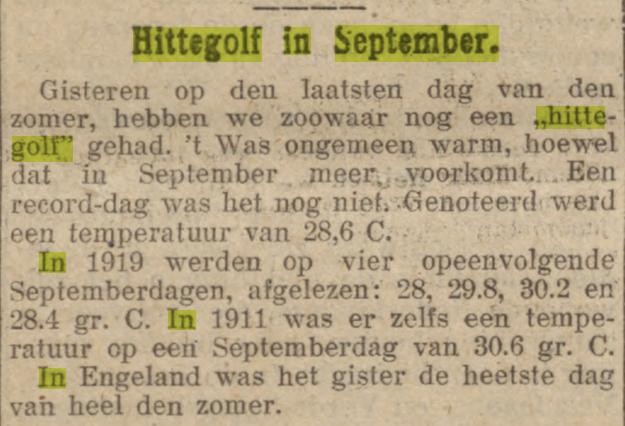 Hittegolf in September.

Gisteren op den laatsten dag van den zomer, hebben we zoowaar nog een „hittegolf" gehad. 't Was ongemeen warm, hoewel dat in September meer voorkomt. Een record-dag was het nog niet. Genoteerd werd een temperatuur van 28,6 C.

In 1919 werden op vier opeenvolgende Septemberdagen, afgelezen: 28, 29.8, 30.2 en 28.4 gr. C. In 1911 was er zelfs een temperatuur op een Septemberdag van 30.6 gr. C. In Engeland was het gister de heetste dag van heel den zomer.